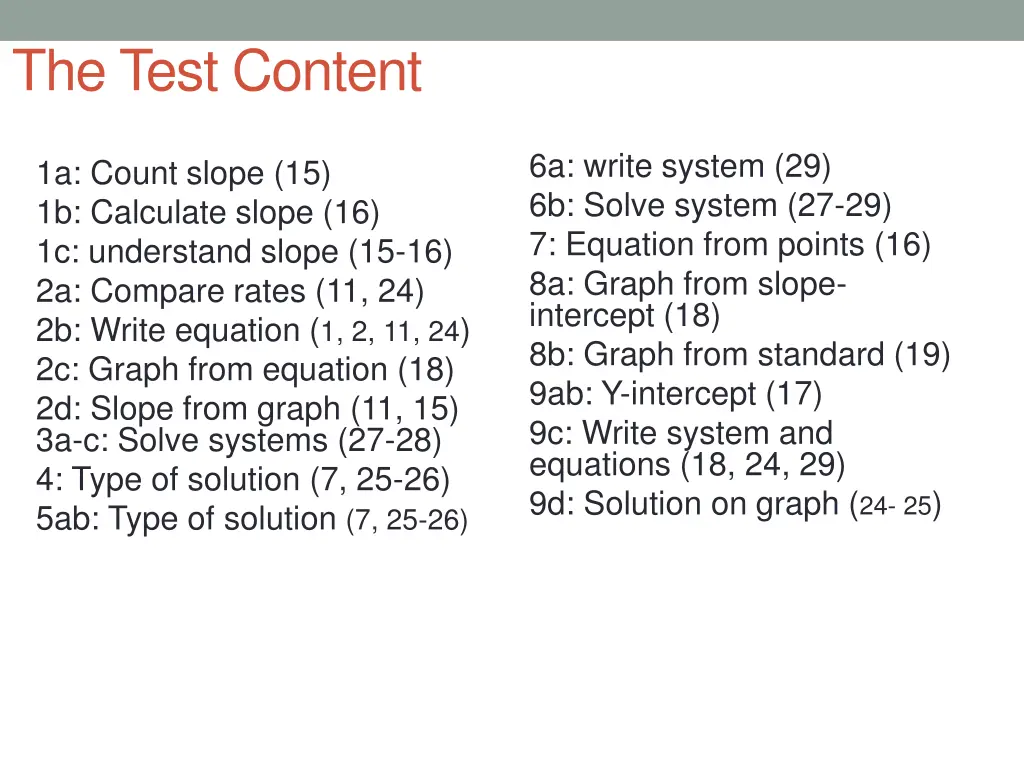 The Test Content

1a: Count slope (15)
1b: Calculate slope (16)
1c: understand slope (15-16)
2a: Compare rates (11, 24)
2b: Write equation (1, 2, 11, 24)
2c: Graph from equation (18)
2d: Slope from graph (11, 15)
3a-c: Solve systems (27-28)
4: Type of solution (7, 25-26)
5ab: Type of solution (7, 25-26)

6a: write system (29)
6b: Solve system (27-29)
7: Equation from points (16)
8a: Graph from slope-intercept (18)
8b: Graph from standard (19)
9ab: Y-intercept (17)
9c: Write system and equations (18, 24, 29)
9d: Solution on graph (24- 25)